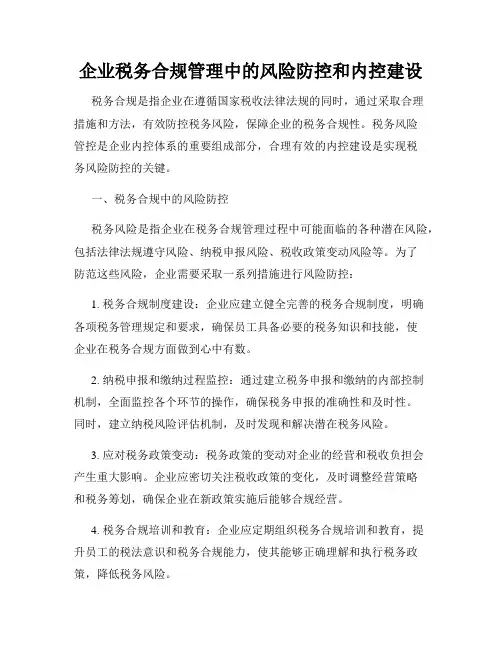 企业税务合规管理中的风险防控和内控建设

税务合规是指企业在遵循国家税收法律法规的同时，通过采取合理措施和方法，有效防控税务风险，保障企业的税务合规性。税务风险管控是企业内控体系的重要组成部分，合理有效的内控建设是实现税务风险防控的关键。

一、税务合规中的风险防控

税务风险是指企业在税务合规管理过程中可能面临的各种潜在风险，包括法律法规遵守风险、纳税申报风险、税收政策变动风险等。为了防范这些风险，企业需要采取一系列措施进行风险防控：

1. 税务合规制度建设：企业应建立健全完善的税务合规制度，明确各项税务管理规定和要求，确保员工具备必要的税务知识和技能，使企业在税务合规方面做到心中有数。

2. 纳税申报和缴纳过程监控：通过建立税务申报和缴纳的内部控制机制，全面监控各个环节的操作，确保税务申报的准确性和及时性。同时，建立纳税风险评估机制，及时发现和解决潜在税务风险。

3. 应对税务政策变动：税务政策的变动对企业的经营和税收负担会产生重大影响。企业应密切关注税收政策的变化，及时调整经营策略和税务筹划，确保企业在新政策实施后能够合规经营。

4. 税务合规培训和教育：企业应定期组织税务合规培训和教育，提升员工的税法意识和税务合规能力，使其能够正确理解和执行税务政策，降低税务风险。